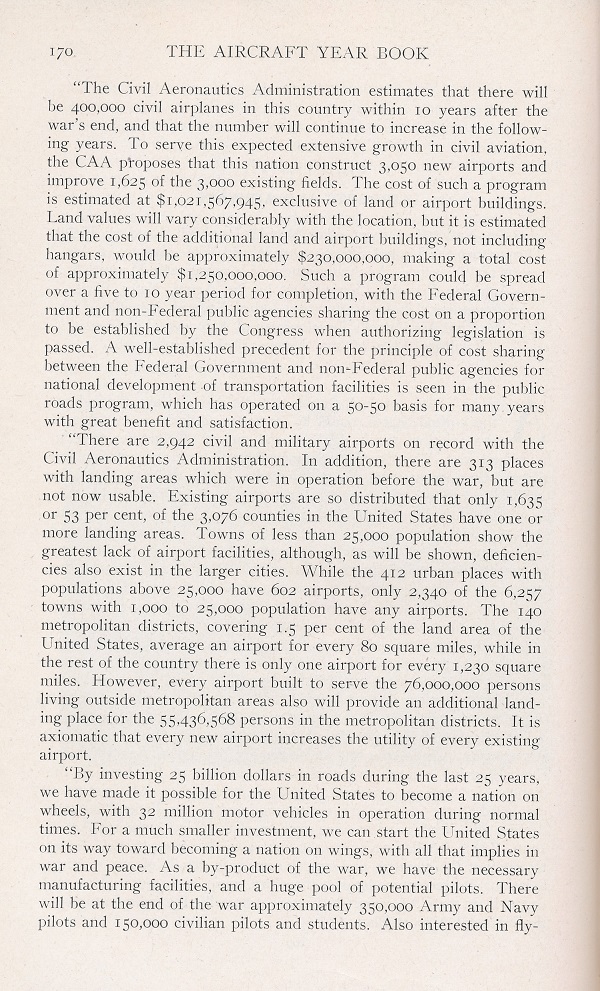 170 THE AIRCRAFT YEAR BOOK

"The Civil Aeronautics Administration estimates that there will be 400,000 civil airplanes in this country within 10 years after the war's end, and that the number will continue to increase in the following years. To serve this expected extensive growth in civil aviation, the CAA proposes that this nation construct 3,050 new airports and improve 1,625 of the 3,000 existing fields. The cost of such a program is estimated at $1,021,567,945, exclusive of land or airport buildings. Land values will vary considerably with the location, but it is estimated that the cost of the additional land and airport buildings, not including hangars, would be approximately $230,000,000, making a total cost of approximately $1,250,000,000. Such a program could be spread over a five to 10 year period for completion, with the Federal Government and non-Federal public agencies sharing the cost on a proportion to be established by the Congress when authorizing legislation is passed. A well-established precedent for the principle of cost sharing between the Federal Government and non-Federal public agencies for national development of transportation facilities is seen in the public roads program, which has operated on a 50-50 basis for many years with great benefit and satisfaction.

"There are 2,942 civil and military airports on record with the Civil Aeronautics Administration. In addition, there are 313 places with landing areas which were in operation before the war, but are not now usable. Existing airports are so distributed that only 1,635 or 53 per cent, of the 3,076 counties in the United States have one or more landing areas. Towns of less than 25,000 population show the greatest lack of airport facilities, although, as will be shown, deficiencies also exist in the larger cities. While the 412 urban places with populations above 25,000 have 602 airports, only 2,340 of the 6,257 towns with 1,000 to 25,000 population have any airports. The 140 metropolitan districts, covering 1.5 per cent of the land area of the United States, average an airport for every 80 square miles, while in the rest of the country there is only one airport for every 1,230 square miles. However, every airport built to serve the 76,000,000 persons living outside metropolitan areas also will provide an additional landing place for the 55,436,568 persons in the metropolitan districts. It is axiomatic that every new airport increases the utility of every existing airport.

"By investing 25 billion dollars in roads during the last 25 years, we have made it possible for the United States to become a nation on wheels, with 32 million motor vehicles in operation during normal times. For a much smaller investment, we can start the United States on its way toward becoming a nation on wings, with all that implies in war and peace. As a by-product of the war, we have the necessary manufacturing facilities, and a huge pool of potential pilots. There will be at the end of the war approximately 350,000 Army and Navy pilots and 150,000 civilian pilots and students. Also interested in fly-